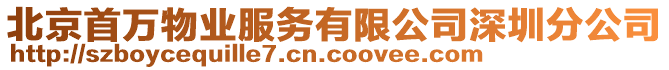 北京首万物业服务有限公司深圳分公司
http://szboycequille7.cn.coovee.com